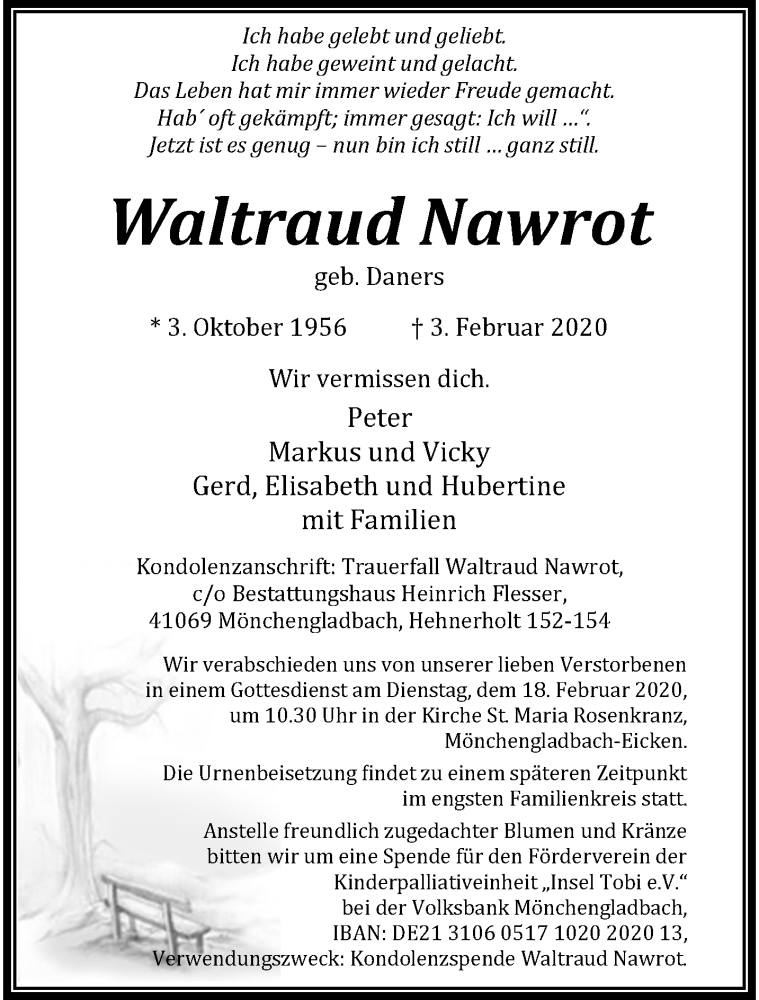 Ich habe gelebt und geliebt.
Ich habe geweint und gelacht.
Das Leben hat mir immer wieder Freude gemacht.
Hab´ oft gekämpft; immer gesagt: Ich will …“.
Jetzt ist es genug – nun bin ich still … ganz still.

Waltraud Nawrot

geb. Daners

* 3. Oktober 1956 † 3. Februar 2020

Wir vermissen dich.

Peter
Markus und Vicky
Gerd, Elisabeth und Hubertine
mit Familien

Kondolenzanschrift: Trauerfall Waltraud Nawrot, c/o Bestattungshaus Heinrich Flesser, 41069 Mönchengladbach, Hehnerholt 152-154

Wir verabschieden uns von unserer lieben Verstorbenen in einem Gottesdienst am Dienstag, dem 18. Februar 2020, um 10.30 Uhr in der Kirche St. Maria Rosenkranz, Mönchengladbach-Eicken.

Die Urnenbeisetzung findet zu einem späteren Zeitpunkt im engsten Familienkreis statt.

Anstelle freundlich zugedachter Blumen und Kränze bitten wir um eine Spende für den Förderverein der Kinderpalliativeinheit „Insel Tobi e.V.“ bei der Volksbank Mönchengladbach, IBAN: DE21 3106 0517 1020 2020 13, Verwendungszweck: Kondolenzspende Waltraud Nawrot.